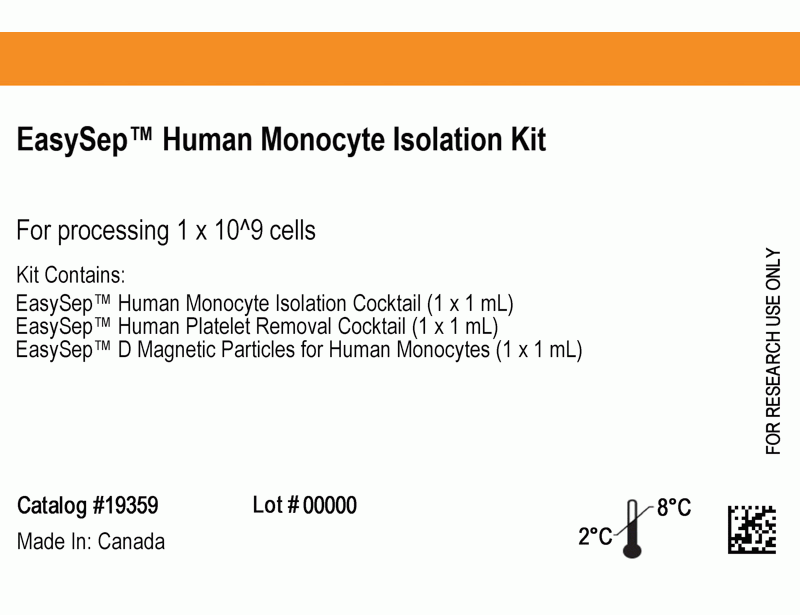 EasySep™ Human Monocyte Isolation Kit

For processing 1 x 10^9 cells

Kit Contains:
EasySep™ Human Monocyte Isolation Cocktail (1 x 1 mL)
EasySep™ Human Platelet Removal Cocktail (1 x 1 mL)
EasySep™ D Magnetic Particles for Human Monocytes (1 x 1 mL)

FOR RESEARCH USE ONLY

Catalog #19359
Lot # 00000
Made In: Canada

2°C
8°C